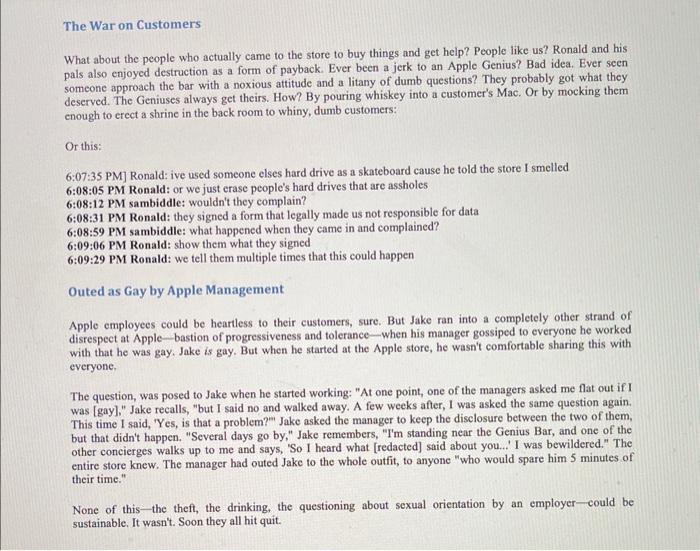 The War on Customers

What about the people who actually came to the store to buy things and get help? People like us? Ronald and his pals also enjoyed destruction as a form of payback. Ever been a jerk to an Apple Genius? Bad idea. Ever seen someone approach the bar with a noxious attitude and a litany of dumb questions? They probably got what they deserved. The Geniuses always get theirs. How? By pouring whiskey into a customer's Mac. Or by mocking them enough to erect a shrine in the back room to whiny, dumb customers:

Or this:

6:07:35 PM] Ronald: ive used someone elses hard drive as a skateboard cause he told the store I smelled
6:08:05 PM Ronald: or we just erase people's hard drives that are assholes
6:08:12 PM sambiddle: wouldn't they complain?
6:08:31 PM Ronald: they signed a form that legally made us not responsible for data
6:08:59 PM sambiddle: what happened when they came in and complained?
6:09:06 PM Ronald: show them what they signed
6:09:29 PM Ronald: we tell them multiple times that this could happen

Outed as Gay by Apple Management

Apple employees could be heartless to their customers, sure. But Jake ran into a completely other strand of disrespect at Apple—bastion of progressiveness and tolerance—when his manager gossiped to everyone he worked with that he was gay. Jake is gay. But when he started at the Apple store, he wasn't comfortable sharing this with everyone.

The question, was posed to Jake when he started working: "At one point, one of the managers asked me flat out if I was [gay]," Jake recalls, "but I said no and walked away. A few weeks after, I was asked the same question again. This time I said, 'Yes, is that a problem?'" Jake asked the manager to keep the disclosure between the two of them, but that didn't happen. "Several days go by," Jake remembers, "I'm standing near the Genius Bar, and one of the other concierges walks up to me and says, 'So I heard what [redacted] said about you...' I was bewildered." The entire store knew. The manager had outed Jake to the whole outfit, to anyone "who would spare him 5 minutes of their time."

None of this—the theft, the drinking, the questioning about sexual orientation by an employer—could be sustainable. It wasn't. Soon they all hit quit.